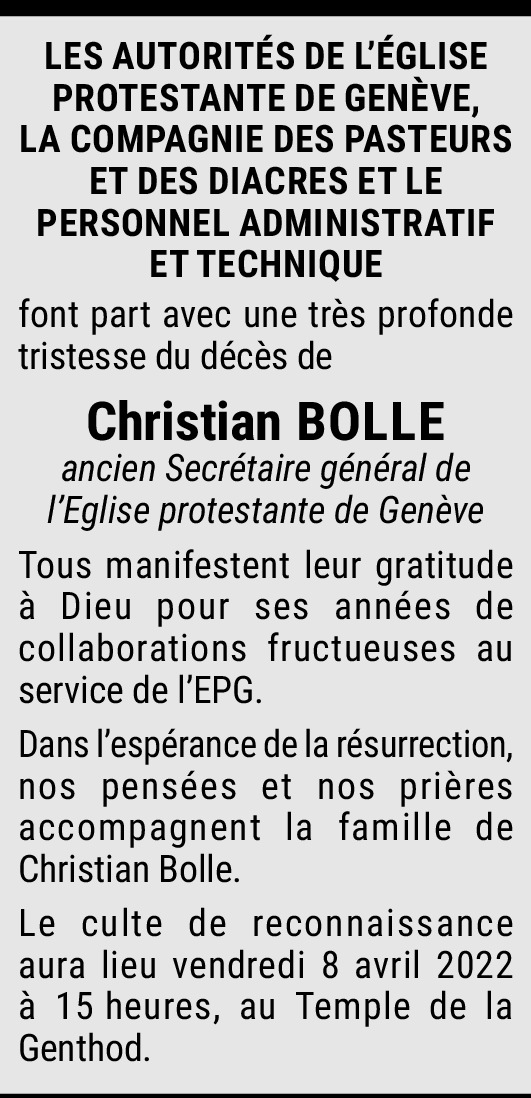 LES AUTORITÉS DE L'ÉGLISE
PROTESTANTE DE GENÈVE,
LA COMPAGNIE DES PASTEURS
ET DES DIACRES ET LE
PERSONNEL ADMINISTRATIF
ET TECHNIQUE

font part avec une très profonde tristesse du décès de

Christian BOLLE

ancien Secrétaire général de
l'Eglise protestante de Genève

Tous manifestent leur gratitude à Dieu pour ses années de collaborations fructueuses au service de l'EPG.

Dans l'espérance de la résurrection, nos pensées et nos prières accompagnent la famille de Christian Bolle.

Le culte de reconnaissance aura lieu vendredi 8 avril 2022 à 15 heures, au Temple de la Genthod.